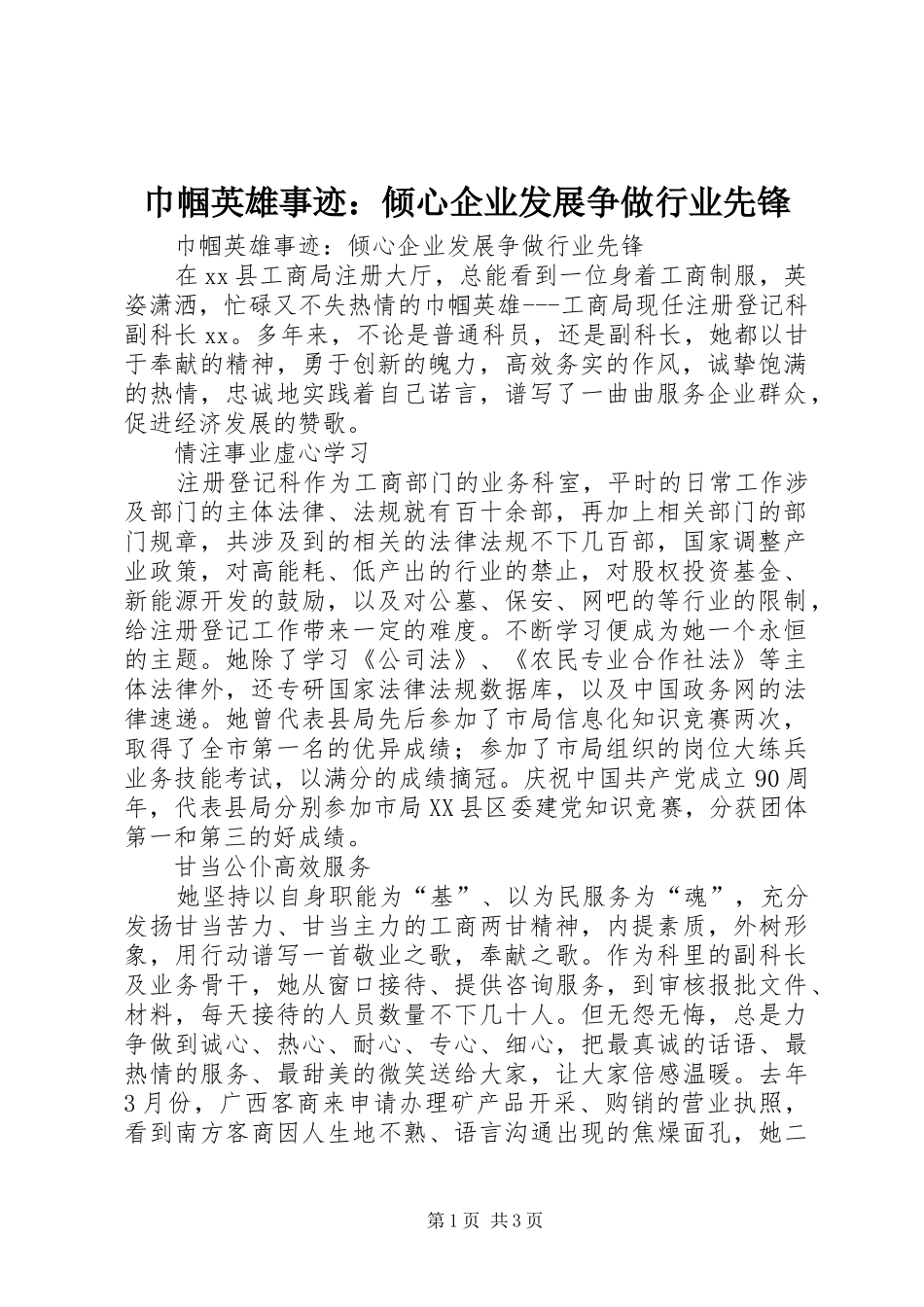 巾帼英雄事迹：倾心企业发展争做行业先锋

巾帼英雄事迹：倾心企业发展争做行业先锋

在xx县工商局注册大厅，总能看到一位身着工商制服，英姿潇洒，忙碌又不失热情的巾帼英雄---工商局现任注册登记科副科长xx。多年来，不论是普通科员，还是副科长，她都以甘于奉献的精神，勇于创新的魄力，高效务实的作风，诚挚饱满的热情，忠诚地实践着自己诺言，谱写了一曲曲服务企业群众，促进经济发展的赞歌。

情注事业虚心学习

注册登记科作为工商部门的业务科室，平时的日常工作涉及部门的主体法律、法规就有百十余部，再加上相关部门的部门规章，共涉及到的相关的法律法规不下几百部，国家调整产业政策，对高能耗、低产出的行业的禁止，对股权投资基金、新能源开发的鼓励，以及对公墓、保安、网吧的等行业的限制，给注册登记工作带来一定的难度。不断学习便成为她一个永恒的主题。她除了学习《公司法》、《农民专业合作社法》等主体法律外，还专研国家法律法规数据库，以及中国政务网的法律速递。她曾代表县局先后参加了市局信息化知识竞赛两次，取得了全市第一名的优异成绩；参加了市局组织的岗位大练兵业务技能考试，以满分的成绩摘冠。庆祝中国共产党成立90周年，代表县局分别参加市局XX县区委建党知识竞赛，分获团体第一和第三的好成绩。

甘当公仆高效服务

她坚持以自身职能为“基”、以为民服务为“魂”，充分发扬甘当苦力、甘当主力的工商两甘精神，内提素质，外树形象，用行动谱写一首敬业之歌，奉献之歌。作为科里的副科长及业务骨干，她从窗口接待、提供咨询服务，到审核报批文件、材料，每天接待的人员数量不下几十人。但无怨无悔，总是力争做到诚心、热心、耐心、专心、细心，把最真诚的话语、最热情的服务、最甜美的微笑送给大家，让大家倍感温暖。去年3月份，广西客商来申请办理矿产品开采、购销的营业执照，看到南方客商因人生地不熟、语言沟通出现的焦燥面孔，她二

第1页 共3页